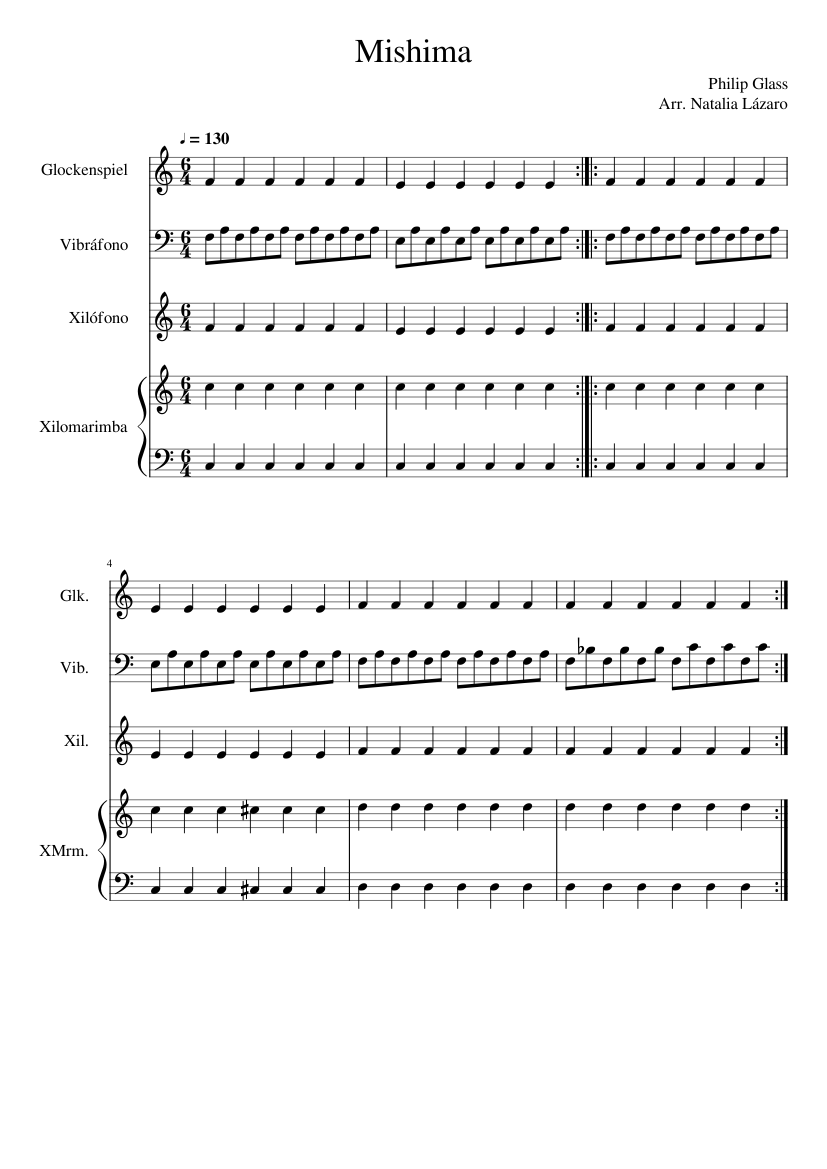 Mishima

Philip Glass
Arr. Natalia Lázaro

♩ = 130

Glockenspiel

Vibráfono

Xilófono

Xilomarimba

4

Glk.

Vib.

Xil.

XMrm.